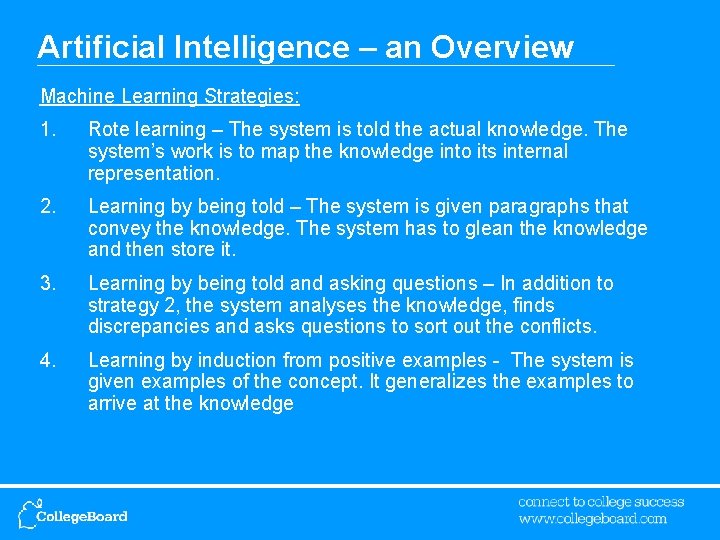 Artificial Intelligence – an Overview

Machine Learning Strategies:

1. Rote learning – The system is told the actual knowledge. The system's work is to map the knowledge into its internal representation.

2. Learning by being told – The system is given paragraphs that convey the knowledge. The system has to glean the knowledge and then store it.

3. Learning by being told and asking questions – In addition to strategy 2, the system analyses the knowledge, finds discrepancies and asks questions to sort out the conflicts.

4. Learning by induction from positive examples - The system is given examples of the concept. It generalizes the examples to arrive at the knowledge

CollegeBoard

connect to college success
www.collegeboard.com